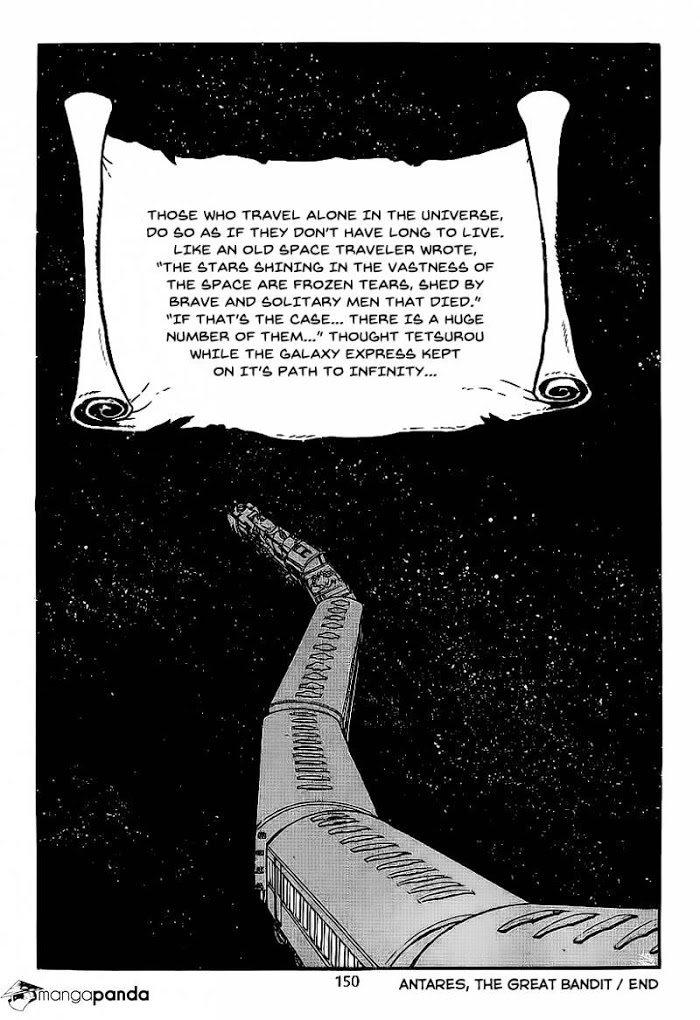 THOSE WHO TRAVEL ALONE IN THE UNIVERSE, DO SO AS IF THEY DON'T HAVE LONG TO LIVE. LIKE AN OLD SPACE TRAVELER WROTE, "THE STARS SHINING IN THE VASTNESS OF THE SPACE ARE FROZEN TEARS, SHED BY BRAVE AND SOLITARY MEN THAT DIED." "IF THAT'S THE CASE... THERE IS A HUGE NUMBER OF THEM..." THOUGHT TETSUROU WHILE THE GALAXY EXPRESS KEPT ON IT'S PATH TO INFINITY...

150

ANTARES, THE GREAT BANDIT / END

mangapanda